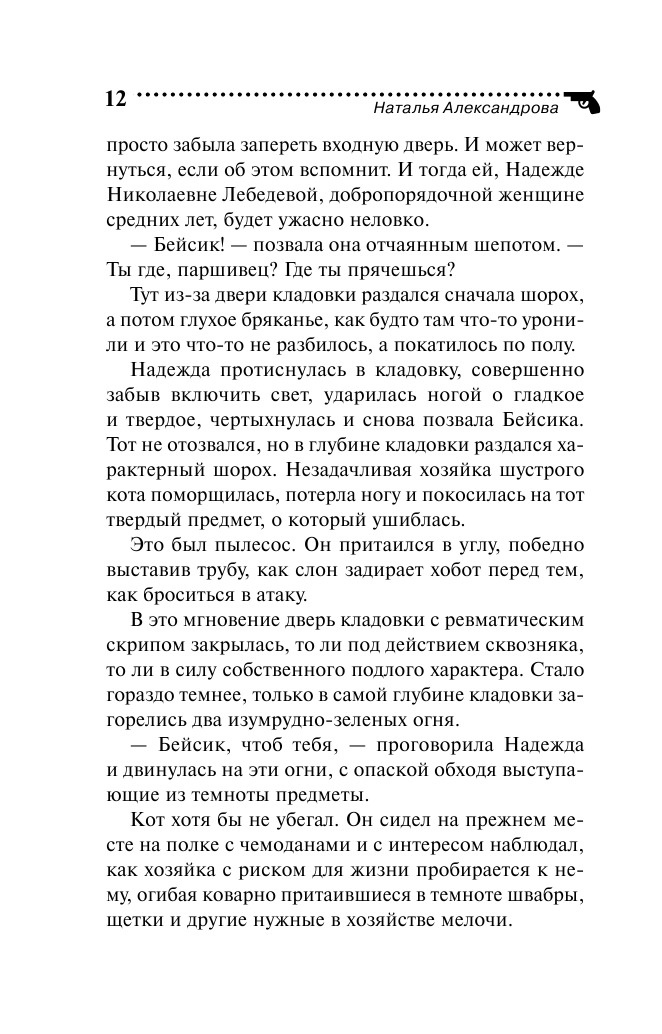 12 Наталья Александрова

просто забыла запереть входную дверь. И может вернуться, если об этом вспомнит. И тогда ей, Надежде Николаевне Лебедевой, добропорядочной женщине средних лет, будет ужасно неловко.

— Бейсик! — позвала она отчаянным шепотом. — Ты где, паршивец? Где ты прячешься?

Тут из-за двери кладовки раздался сначала шорох, а потом глухое бряканье, как будто там что-то уронили и это что-то не разбилось, а покатилось по полу.

Надежда протиснулась в кладовку, совершенно забыв включить свет, ударилась ногой о гладкое и твердое, чертыхнулась и снова позвала Бейсика. Тот не отозвался, но в глубине кладовки раздался характерный шорох. Незадачливая хозяйка шустрого кота поморщилась, потерла ногу и покосилась на тот твердый предмет, о который ушиблась.

Это был пылесос. Он притаился в углу, победно выставив трубу, как слон задирает хобот перед тем, как броситься в атаку.

В это мгновение дверь кладовки с ревматическим скрипом закрылась, то ли под действием сквозняка, то ли в силу собственного подлого характера. Стало гораздо темнее, только в самой глубине кладовки загорелись два изумрудно-зеленых огня.

— Бейсик, чтоб тебя, — проговорила Надежда и двинулась на эти огни, с опаской обходя выступающие из темноты предметы.

Кот хотя бы не убегал. Он сидел на прежнем месте на полке с чемоданами и с интересом наблюдал, как хозяйка с риском для жизни пробирается к нему, огибая коварно притаившиеся в темноте швабры, щетки и другие нужные в хозяйстве мелочи.